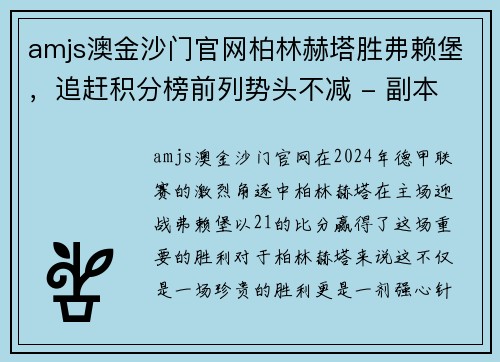 amjs澳金沙门官网柏林赫塔胜弗赖堡，追赶积分榜前列势头不减 - 副本

amjs澳金沙门官网在2024年德甲联赛的激烈角逐中柏林赫塔在主场迎战弗赖堡以21的比分赢得了这场重要的胜利对于柏林赫塔来说这不仅是一场珍贵的胜利更是一剂强心针